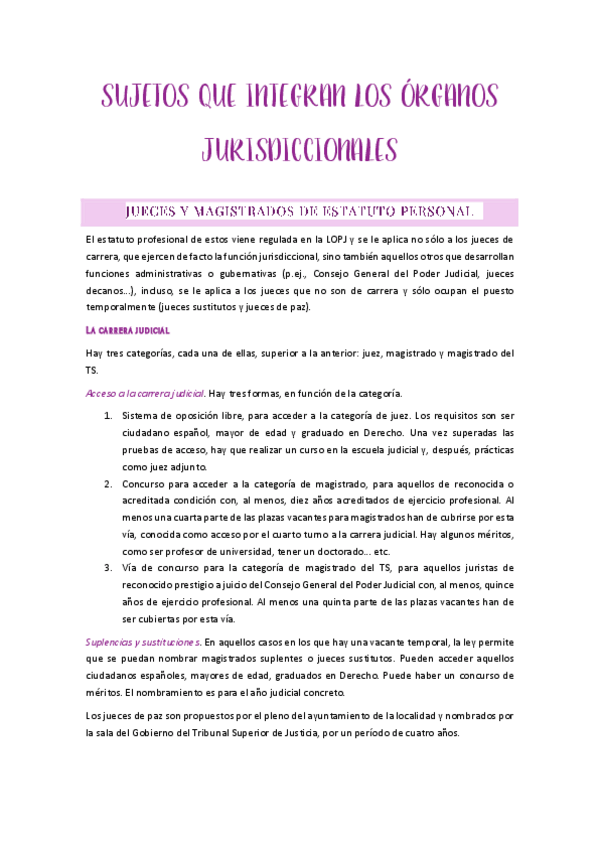 SUJETOS QUE INTEGRAN LOS ÓRGANOS JURISDICCIONALES

JUECES Y MAGISTRADOS DE ESTATUTO PERSONAL.

El estatuto profesional de estos viene regulada en la LOPJ y se le aplica no sólo a los jueces de carrera, que ejercen de facto la función jurisdiccional, sino también aquellos otros que desarrollan funciones administrativas o gubernativas (p.ej., Consejo General del Poder Judicial, jueces decanos…), incluso, se le aplica a los jueces que no son de carrera y sólo ocupan el puesto temporalmente (jueces sustitutos y jueces de paz).

LA CARRERA JUDICIAL

Hay tres categorías, cada una de ellas, superior a la anterior: juez, magistrado y magistrado del TS.

Acceso a la carrera judicial. Hay tres formas, en función de la categoría.

1. Sistema de oposición libre, para acceder a la categoría de juez. Los requisitos son ser ciudadano español, mayor de edad y graduado en Derecho. Una vez superadas las pruebas de acceso, hay que realizar un curso en la escuela judicial y, después, prácticas como juez adjunto.
2. Concurso para acceder a la categoría de magistrado, para aquellos de reconocida o acreditada condición con, al menos, diez años acreditados de ejercicio profesional. Al menos una cuarta parte de las plazas vacantes para magistrados han de cubrirse por esta vía, conocida como acceso por el cuarto turno a la carrera judicial. Hay algunos méritos, como ser profesor de universidad, tener un doctorado… etc.
3. Vía de concurso para la categoría de magistrado del TS, para aquellos juristas de reconocido prestigio a juicio del Consejo General del Poder Judicial con, al menos, quince años de ejercicio profesional. Al menos una quinta parte de las plazas vacantes han de ser cubiertas por esta vía.

Suplencias y sustituciones. En aquellos casos en los que hay una vacante temporal, la ley permite que se puedan nombrar magistrados suplentes o jueces sustitutos. Pueden acceder aquellos ciudadanos españoles, mayores de edad, graduados en Derecho. Puede haber un concurso de méritos. El nombramiento es para el año judicial concreto.

Los jueces de paz son propuestos por el pleno del ayuntamiento de la localidad y nombrados por la sala del Gobierno del Tribunal Superior de Justicia, por un período de cuatro años.